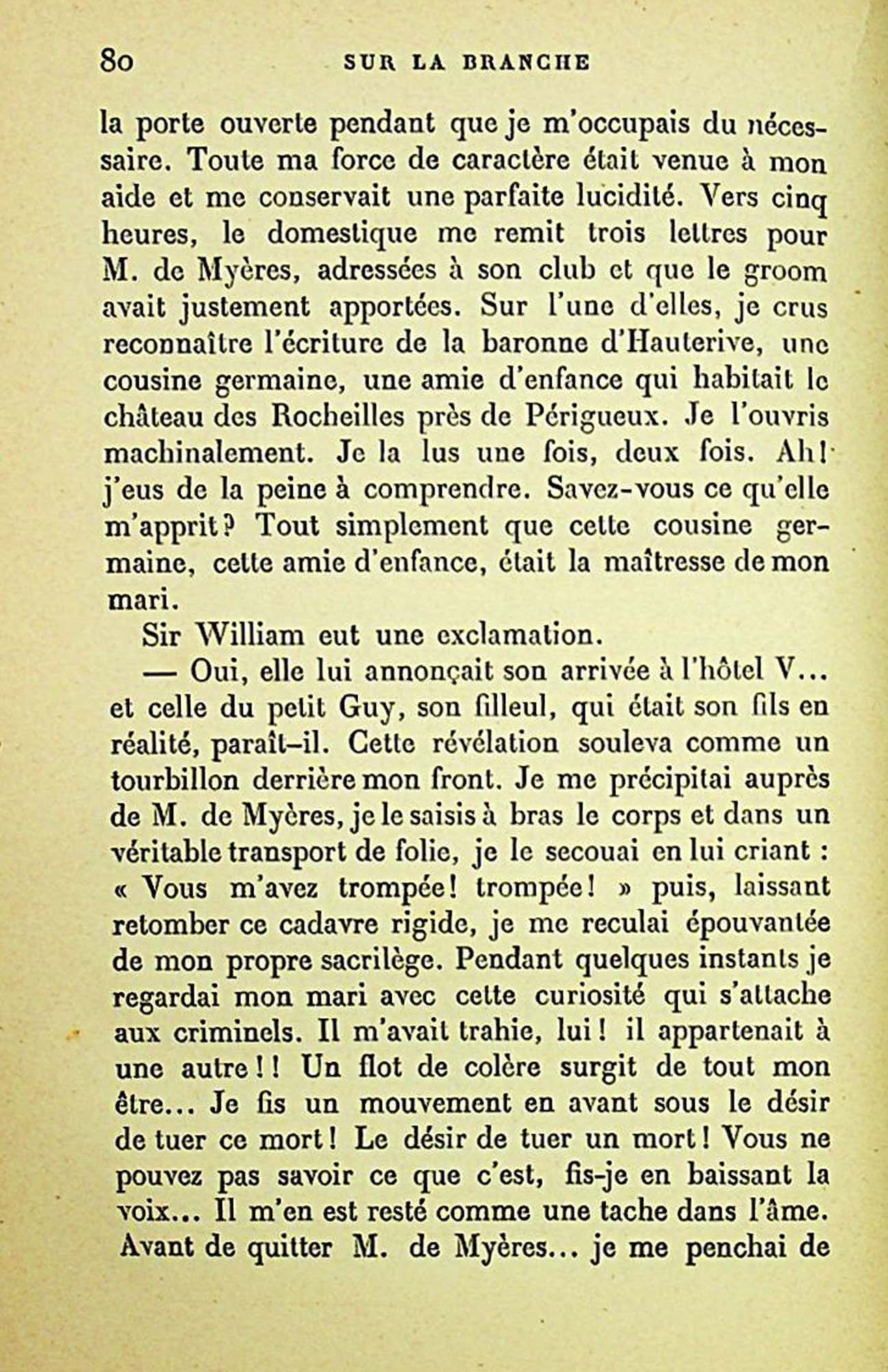 80 SUR LA BRANCHE

la porte ouverte pendant que je m'occupais du nécessaire. Toute ma force de caractère était venue à mon aide et me conservait une parfaite lucidité. Vers cinq heures, le domestique me remit trois lettres pour M. de Myères, adressées à son club et que le groom avait justement apportées. Sur l'une d'elles, je crus reconnaître l'écriture de la baronne d'Hauterive, une cousine germaine, une amie d'enfance qui habitait le château des Rocheilles près de Périgueux. Je l'ouvris machinalement. Je la lus une fois, deux fois. Ah! j'eus de la peine à comprendre. Savez-vous ce qu'elle m'apprit? Tout simplement que cette cousine germaine, cette amie d'enfance, était la maîtresse de mon mari.

Sir William eut une exclamation.

— Oui, elle lui annonçait son arrivée à l'hôtel V... et celle du petit Guy, son filleul, qui était son fils en réalité, paraît-il. Cette révélation souleva comme un tourbillon derrière mon front. Je me précipitai auprès de M. de Myères, je le saisis à bras le corps et dans un véritable transport de folie, je le secouai en lui criant : « Vous m'avez trompée! trompée! » puis, laissant retomber ce cadavre rigide, je me reculai épouvantée de mon propre sacrilège. Pendant quelques instants je regardai mon mari avec cette curiosité qui s'attache aux criminels. Il m'avait trahie, lui! il appartenait à une autre!! Un flot de colère surgit de tout mon être... Je fis un mouvement en avant sous le désir de tuer ce mort! Le désir de tuer un mort! Vous ne pouvez pas savoir ce que c'est, fis-je en baissant la voix... Il m'en est resté comme une tache dans l'âme. Avant de quitter M. de Myères... je me penchai de